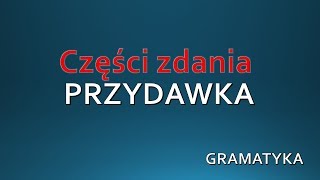 Części zdania
PRZYDAWKA

GRAMATYKA